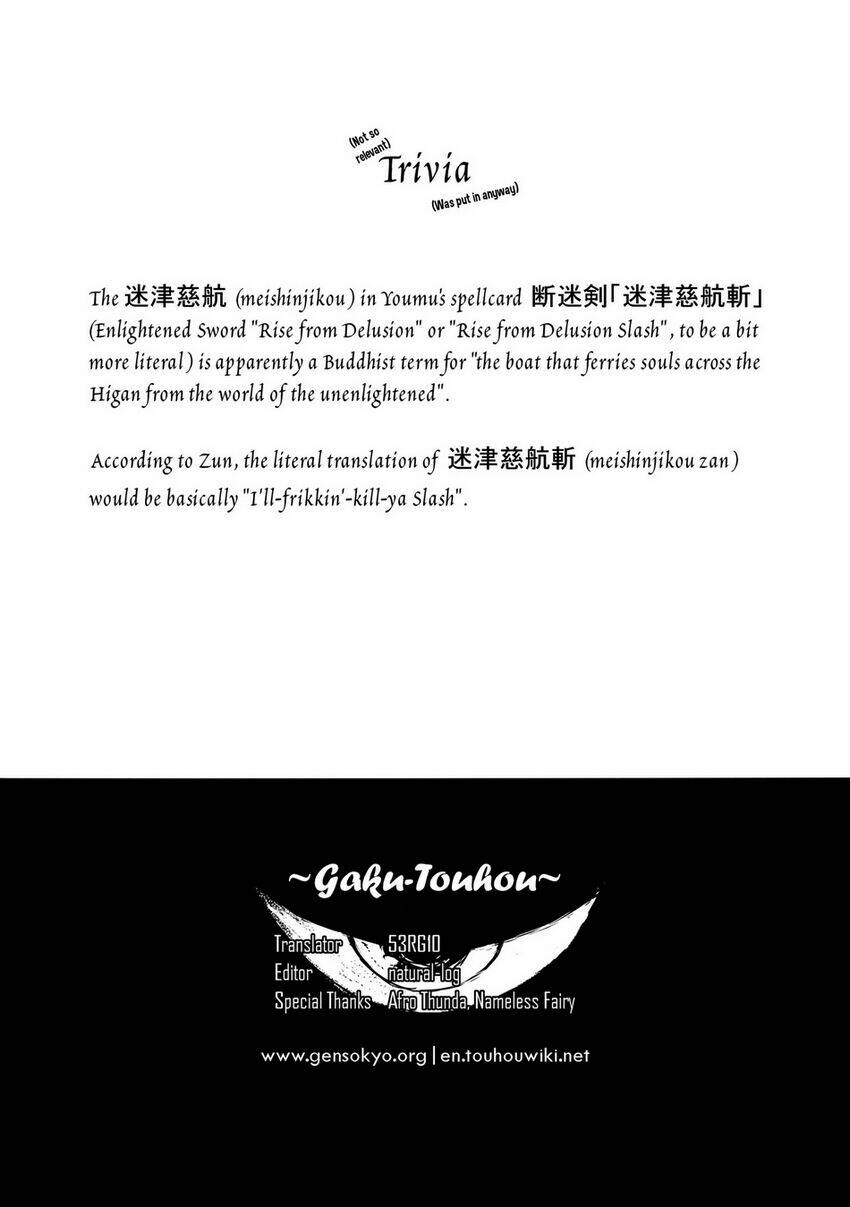 (Not so relevant) Trivia (Was put in anyway)

The 迷津慈航 (meishinjikou) in Youmu's spellcard 断迷剣「迷津慈航斬」 (Enlightened Sword "Rise from Delusion" or "Rise from Delusion Slash", to be a bit more literal) is apparently a Buddhist term for "the boat that ferries souls across the Higan from the world of the unenlightened".

According to Zun, the literal translation of 迷津慈航斬 (meishinjikou zan) would be basically "I'll-frikkin'-kill-ya Slash".

~Gaku-Touhou~

Translator 53RG10
Editor natural-log
Special Thanks Afro Thunda, Nameless Fairy

www.gensokyo.org | en.touhouwiki.net